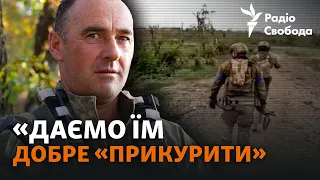 Радіо Свобода

«ДАЄМО ЇМ ДОБРЕ «ПРИКУРИТИ»